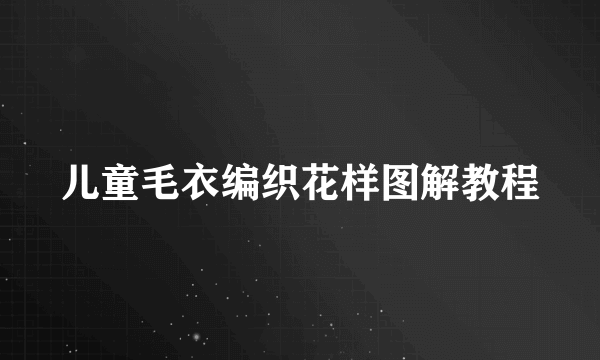 儿童毛衣编织花样图解教程